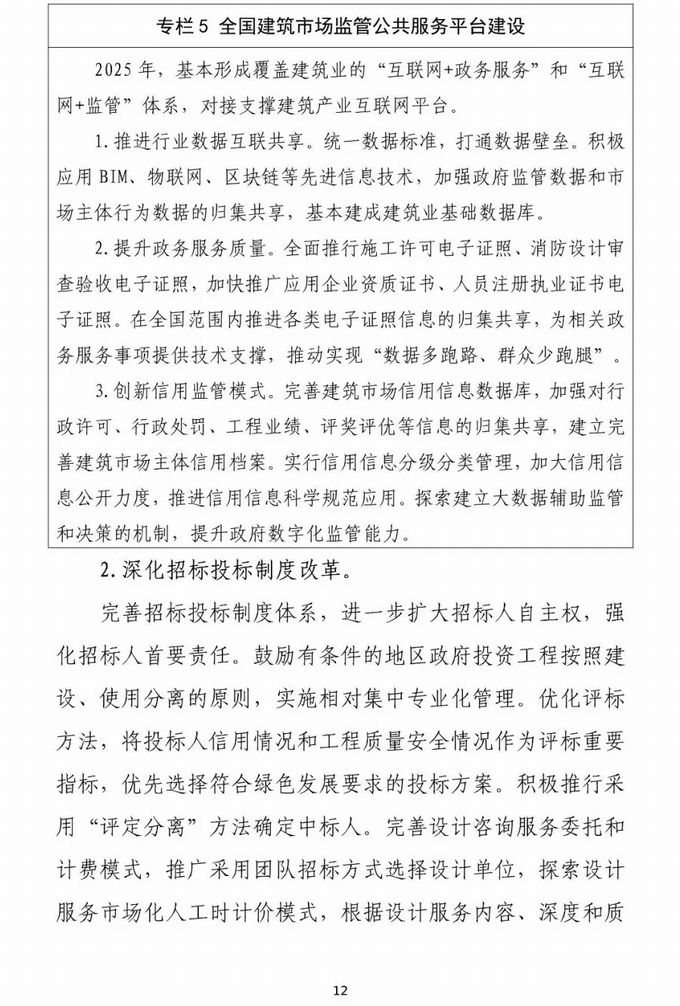 专栏 5 全国建筑市场监管公共服务平台建设

2025 年，基本形成覆盖建筑业的“互联网+政务服务”和“互联网+监管”体系，对接支撑建筑产业互联网平台。

1. 推进行业数据互联共享。统一数据标准，打通数据壁垒。积极应用 BIM、物联网、区块链等先进信息技术，加强政府监管数据和市场主体行为数据的归集共享，基本建成建筑业基础数据库。

2. 提升政务服务质量。全面推行施工许可电子证照、消防设计审查验收电子证照，加快推广应用企业资质证书、人员注册执业证书电子证照。在全国范围内推进各类电子证照信息的归集共享，为相关政务服务事项提供技术支撑，推动实现“数据多跑路、群众少跑腿”。

3. 创新信用监管模式。完善建筑市场信用信息数据库，加强对行政许可、行政处罚、工程业绩、评奖评优等信息的归集共享，建立完善建筑市场主体信用档案。实行信用信息分级分类管理，加大信用信息公开力度，推进信用信息科学规范应用。探索建立大数据辅助监管和决策的机制，提升政府数字化监管能力。

2. 深化招标投标制度改革。

完善招标投标制度体系，进一步扩大招标人自主权，强化招标人首要责任。鼓励有条件的地区政府投资工程按照建设、使用分离的原则，实施相对集中专业化管理。优化评标方法，将投标人信用情况和工程质量安全情况作为评标重要指标，优先选择符合绿色发展要求的投标方案。积极推行采用“评定分离”方法确定中标人。完善设计咨询服务委托和计费模式，推广采用团队招标方式选择设计单位，探索设计服务市场化人工时计价模式，根据设计服务内容、深度和质

12